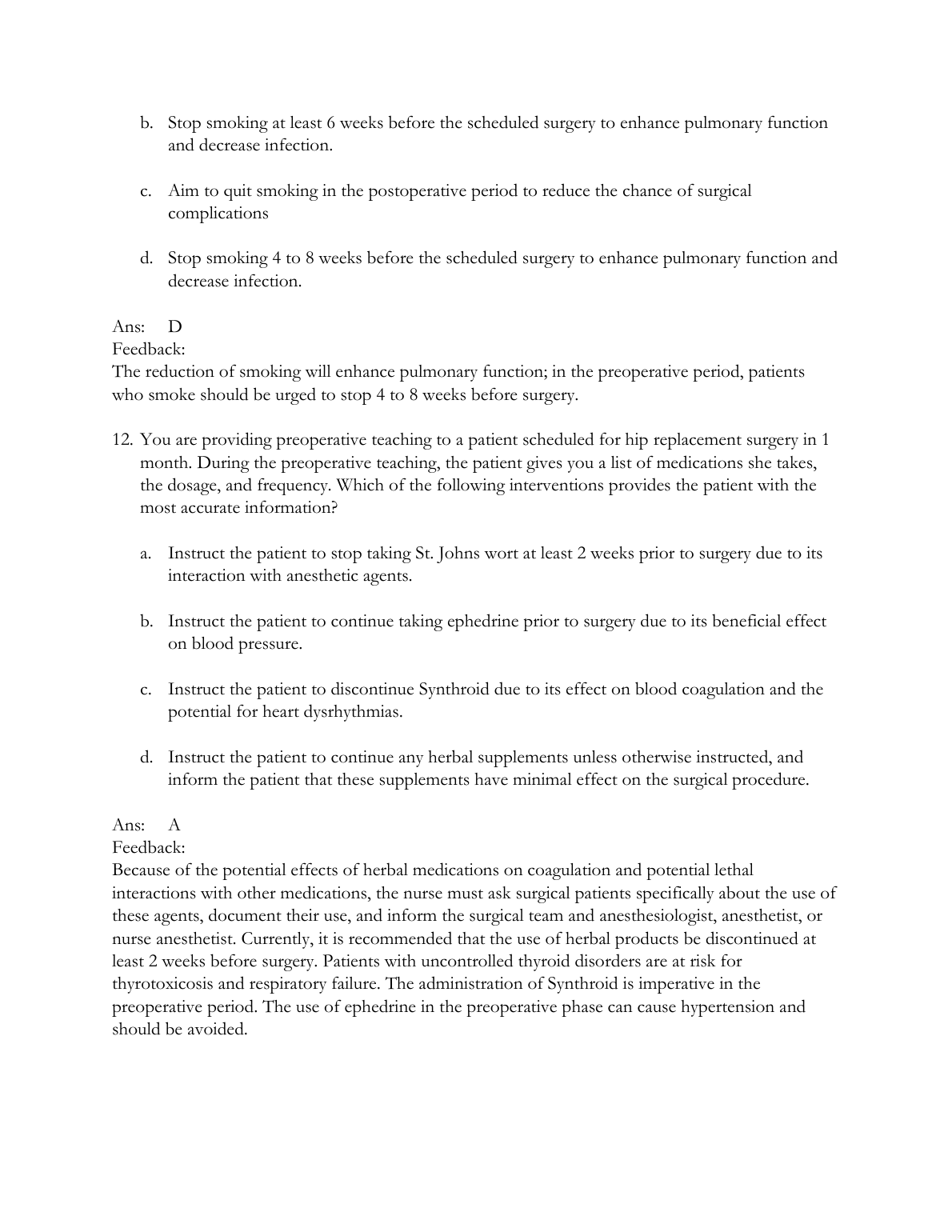 b. Stop smoking at least 6 weeks before the scheduled surgery to enhance pulmonary function and decrease infection.

c. Aim to quit smoking in the postoperative period to reduce the chance of surgical complications

d. Stop smoking 4 to 8 weeks before the scheduled surgery to enhance pulmonary function and decrease infection.

Ans: D
Feedback:
The reduction of smoking will enhance pulmonary function; in the preoperative period, patients who smoke should be urged to stop 4 to 8 weeks before surgery.

12. You are providing preoperative teaching to a patient scheduled for hip replacement surgery in 1 month. During the preoperative teaching, the patient gives you a list of medications she takes, the dosage, and frequency. Which of the following interventions provides the patient with the most accurate information?

a. Instruct the patient to stop taking St. Johns wort at least 2 weeks prior to surgery due to its interaction with anesthetic agents.

b. Instruct the patient to continue taking ephedrine prior to surgery due to its beneficial effect on blood pressure.

c. Instruct the patient to discontinue Synthroid due to its effect on blood coagulation and the potential for heart dysrhythmias.

d. Instruct the patient to continue any herbal supplements unless otherwise instructed, and inform the patient that these supplements have minimal effect on the surgical procedure.

Ans: A
Feedback:
Because of the potential effects of herbal medications on coagulation and potential lethal interactions with other medications, the nurse must ask surgical patients specifically about the use of these agents, document their use, and inform the surgical team and anesthesiologist, anesthetist, or nurse anesthetist. Currently, it is recommended that the use of herbal products be discontinued at least 2 weeks before surgery. Patients with uncontrolled thyroid disorders are at risk for thyrotoxicosis and respiratory failure. The administration of Synthroid is imperative in the preoperative period. The use of ephedrine in the preoperative phase can cause hypertension and should be avoided.